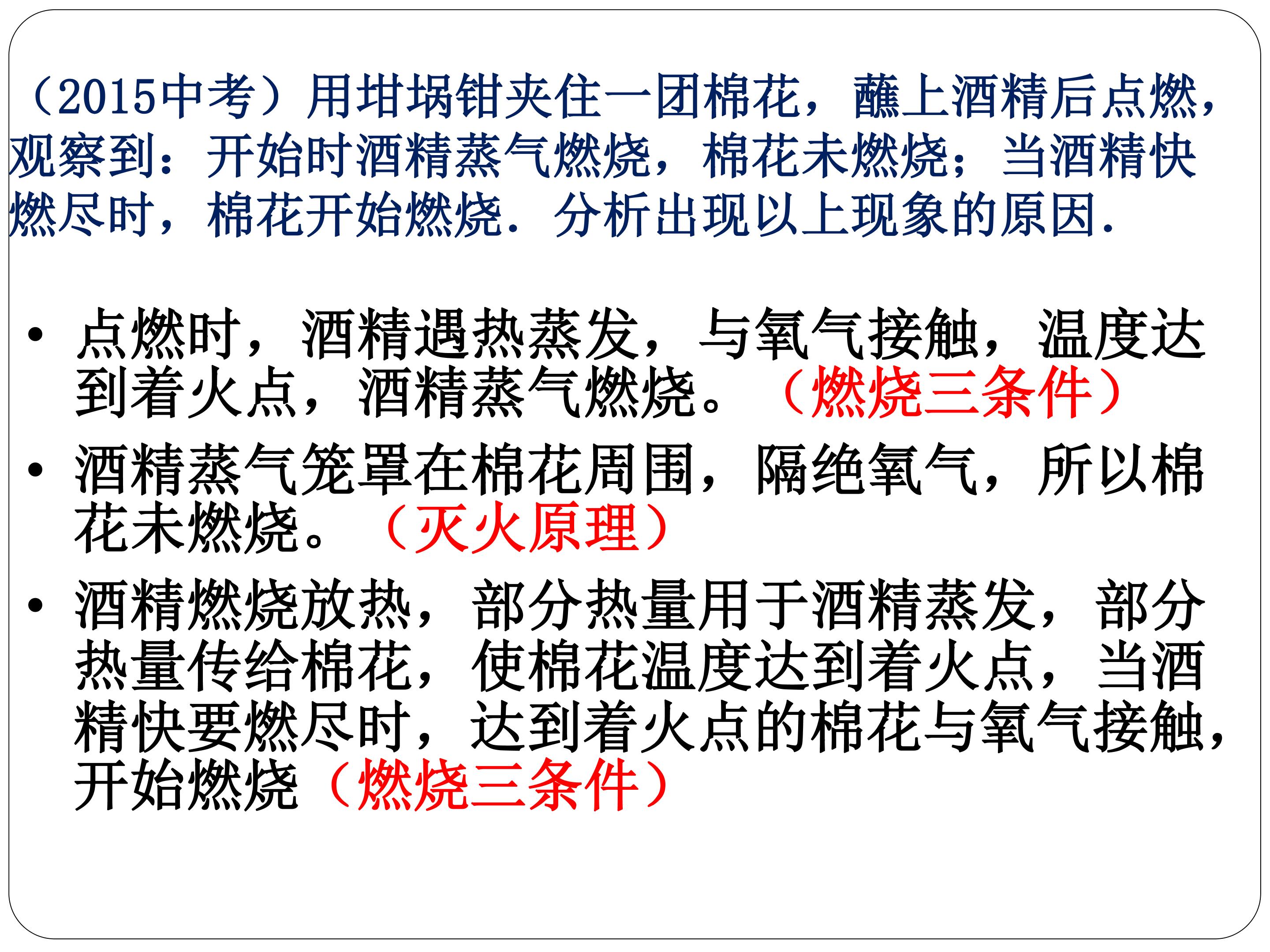 （2015中考）用坩埚钳夹住一团棉花，蘸上酒精后点燃，观察到：开始时酒精蒸气燃烧，棉花未燃烧；当酒精快燃尽时，棉花开始燃烧．分析出现以上现象的原因．

• 点燃时，酒精遇热蒸发，与氧气接触，温度达到着火点，酒精蒸气燃烧。（燃烧三条件）
• 酒精蒸气笼罩在棉花周围，隔绝氧气，所以棉花未燃烧。（灭火原理）
• 酒精燃烧放热，部分热量用于酒精蒸发，部分热量传给棉花，使棉花温度达到着火点，当酒精快要燃尽时，达到着火点的棉花与氧气接触，开始燃烧（燃烧三条件）